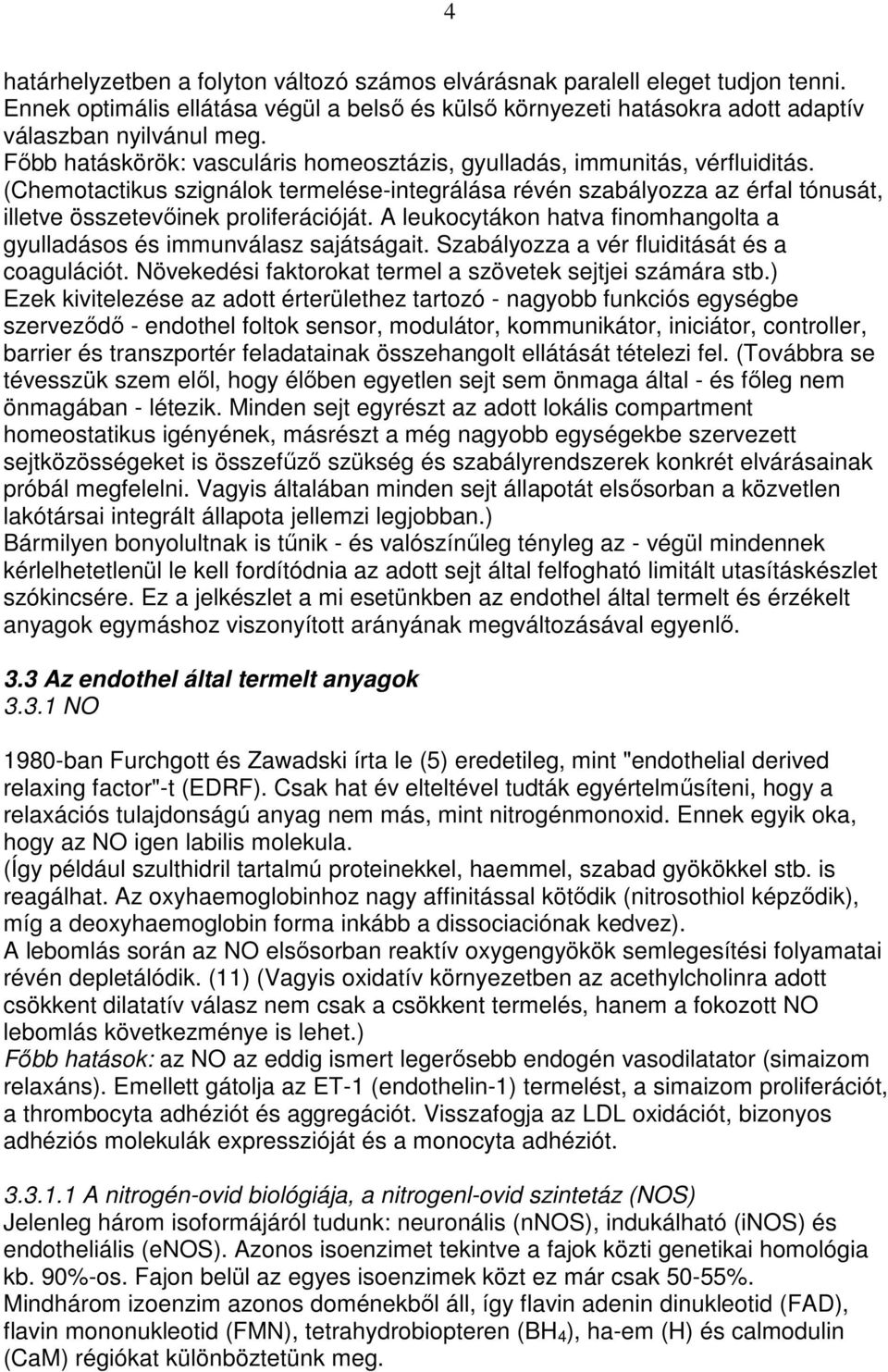 4

határhelyzetben a folyton változó számos elvárásnak paralell eleget tudjon tenni. Ennek optimális ellátása végül a belső és külső környezeti hatásokra adott adaptív válaszban nyilvánul meg.
Főbb hatáskörök: vasculáris homeosztázis, gyulladás, immunitás, vérfluiditás. (Chemotactikus szignálok termelése-integrálása révén szabályozza az érfal tónusát, illetve összetevőinek proliferációját. A leukocytákon hatva finomhangolta a gyulladásos és immunválasz sajátságait. Szabályozza a vér fluiditását és a coagulációt. Növekedési faktorokat termel a szövetek sejtjei számára stb.)
Ezek kivitelezése az adott érterülethez tartozó - nagyobb funkciós egységbe szerveződő - endothel foltok sensor, modulátor, kommunikátor, iniciátor, controller, barrier és transzportér feladatainak összehangolt ellátását tételezi fel. (Továbbra se tévesszük szem elől, hogy élőben egyetlen sejt sem önmaga által - és főleg nem önmagában - létezik. Minden sejt egyrészt az adott lokális compartment homeostatikus igényének, másrészt a még nagyobb egységekbe szervezett sejtközösségeket is összefűző szükség és szabályrendszerek konkrét elvárásainak próbál megfelelni. Vagyis általában minden sejt állapotát elsősorban a közvetlen lakótársai integrált állapota jellemzi legjobban.)
Bármilyen bonyolultnak is tűnik - és valószínűleg tényleg az - végül mindennek kérlelhetetlenül le kell fordítódnia az adott sejt által felfogható limitált utasításkészlet szókincsére. Ez a jelkészlet a mi esetünkben az endothel által termelt és érzékelt anyagok egymáshoz viszonyított arányának megváltozásával egyenlő.

3.3 Az endothel által termelt anyagok
3.3.1 NO

1980-ban Furchgott és Zawadski írta le (5) eredetileg, mint "endothelial derived relaxing factor"-t (EDRF). Csak hat év elteltével tudták egyértelműsíteni, hogy a relaxációs tulajdonságú anyag nem más, mint nitrogénmonoxid. Ennek egyik oka, hogy az NO igen labilis molekula.
(Így például szulthidril tartalmú proteinekkel, haemmel, szabad gyökökkel stb. is reagálhat. Az oxyhaemoglobinhoz nagy affinitással kötődik (nitrosothiol képződik), míg a deoxyhaemoglobin forma inkább a dissociaciónak kedvez).
A lebomlás során az NO elsősorban reaktív oxygengyökök semlegesítési folyamatai révén depletálódik. (11) (Vagyis oxidatív környezetben az acethylcholinra adott csökkent dilatatív válasz nem csak a csökkent termelés, hanem a fokozott NO lebomlás következménye is lehet.)
Főbb hatások: az NO az eddig ismert legerősebb endogén vasodilatator (simaizom relaxáns). Emellett gátolja az ET-1 (endothelin-1) termelést, a simaizom proliferációt, a thrombocyta adhéziót és aggregációt. Visszafogja az LDL oxidációt, bizonyos adhéziós molekulák expresszióját és a monocyta adhéziót.

3.3.1.1 A nitrogén-ovid biológiája, a nitrogenl-ovid szintetáz (NOS)
Jelenleg három isoformájáról tudunk: neuronális (nNOS), indukálható (iNOS) és endotheliális (eNOS). Azonos isoenzimet tekintve a fajok közti genetikai homológia kb. 90%-os. Fajon belül az egyes isoenzimek közt ez már csak 50-55%.
Mindhárom izoenzim azonos doménekből áll, így flavin adenin dinukleotid (FAD), flavin mononukleotid (FMN), tetrahydrobiopteren ($BH_4$), ha-em (H) és calmodulin (CaM) régiókat különböztetünk meg.